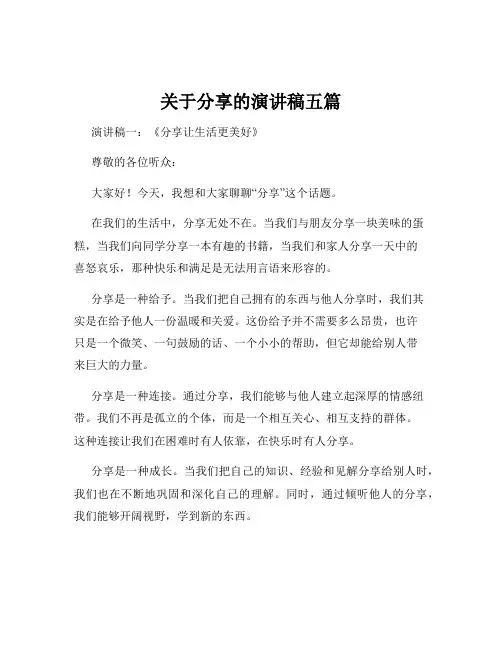 关于分享的演讲稿五篇

演讲稿一：《分享让生活更美好》

尊敬的各位听众：

大家好！今天，我想和大家聊聊“分享”这个话题。

在我们的生活中，分享无处不在。当我们与朋友分享一块美味的蛋糕，当我们向同学分享一本有趣的书籍，当我们和家人分享一天中的喜怒哀乐，那种快乐和满足是无法用言语来形容的。

分享是一种给予。当我们把自己拥有的东西与他人分享时，我们其实是在给予他人一份温暖和关爱。这份给予并不需要多么昂贵，也许只是一个微笑、一句鼓励的话、一个小小的帮助，但它却能给别人带来巨大的力量。

分享是一种连接。通过分享，我们能够与他人建立起深厚的情感纽带。我们不再是孤立的个体，而是一个相互关心、相互支持的群体。这种连接让我们在困难时有人依靠，在快乐时有人分享。

分享是一种成长。当我们把自己的知识、经验和见解分享给别人时，我们也在不断地巩固和深化自己的理解。同时，通过倾听他人的分享，我们能够开阔视野，学到新的东西。